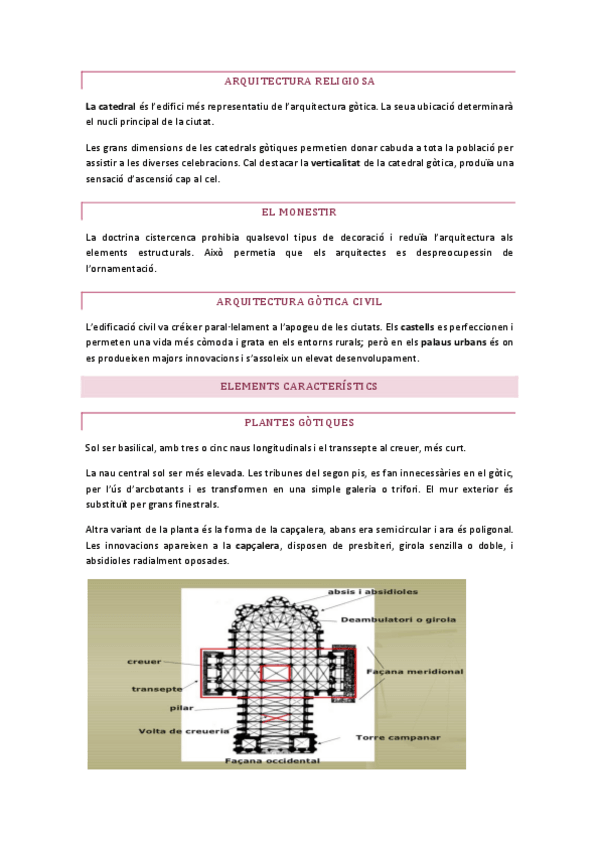 ARQUITECTURA RELIGIOSA

La catedral és l'edifici més representatiu de l'arquitectura gòtica. La seua ubicació determinarà el nucli principal de la ciutat.

Les grans dimensions de les catedrals gòtiques permetien donar cabuda a tota la població per assistir a les diverses celebracions. Cal destacar la verticalitat de la catedral gòtica, produïa una sensació d'ascensió cap al cel.

EL MONESTIR

La doctrina cistercenca prohibia qualsevol tipus de decoració i reduïa l'arquitectura als elements estructurals. Això permetia que els arquitectes es despreocupessin de l'ornamentació.

ARQUITECTURA GÒTICA CIVIL

L'edificació civil va créixer paral·lelament a l'apogeu de les ciutats. Els castells es perfeccionen i permeten una vida més còmoda i grata en els entorns rurals; però en els palaus urbans és on es produeixen majors innovacions i s'assoleix un elevat desenvolupament.

ELEMENTS CARACTERÍSTICS

PLANTES GÒTIQUES

Sol ser basilical, amb tres o cinc naus longitudinals i el transsepte al creuer, més curt.

La nau central sol ser més elevada. Les tribunes del segon pis, es fan innecessàries en el gòtic, per l'ús d'arcbotants i es transformen en una simple galeria o trifori. El mur exterior és substituït per grans finestrals.

Altra variant de la planta és la forma de la capçalera, abans era semicircular i ara és poligonal. Les innovacions apareixen a la capçalera, disposen de presbiteri, girola senzilla o doble, i absidioles radialment oposades.

absis i absidioles
Deambulatori o girola
creuer
Façana meridional
transepte
pilar
Volta de creueria
Torre campanar
Façana occidental